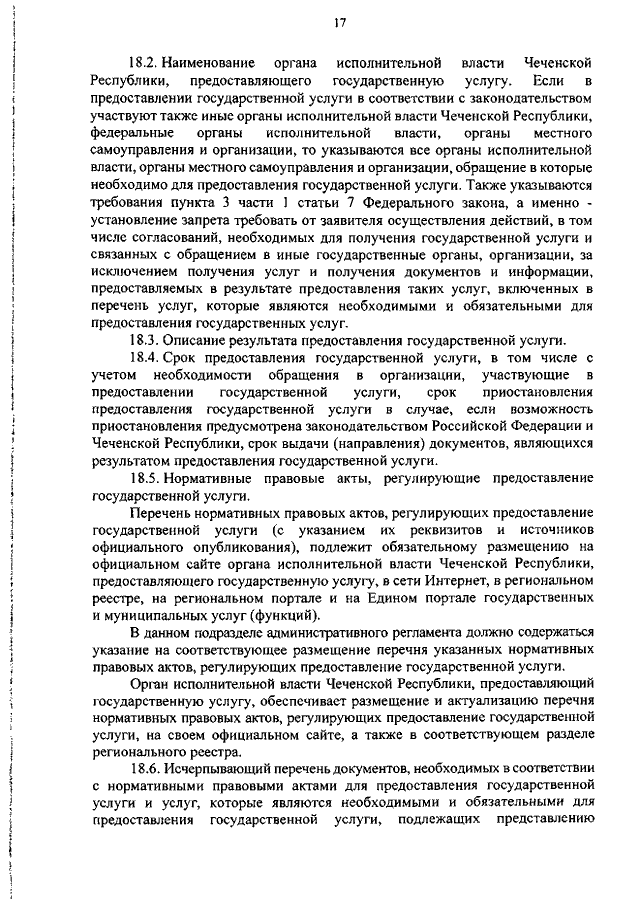 17

18.2. Наименование органа исполнительной власти Чеченской Республики, предоставляющего государственную услугу. Если в предоставлении государственной услуги в соответствии с законодательством участвуют также иные органы исполнительной власти Чеченской Республики, федеральные органы исполнительной власти, органы местного самоуправления и организации, то указываются все органы исполнительной власти, органы местного самоуправления и организации, обращение в которые необходимо для предоставления государственной услуги. Также указываются требования пункта 3 части 1 статьи 7 Федерального закона, а именно - установление запрета требовать от заявителя осуществления действий, в том числе согласований, необходимых для получения государственной услуги и связанных с обращением в иные государственные органы, организации, за исключением получения услуг и получения документов и информации, предоставляемых в результате предоставления таких услуг, включенных в перечень услуг, которые являются необходимыми и обязательными для предоставления государственных услуг.

18.3. Описание результата предоставления государственной услуги.

18.4. Срок предоставления государственной услуги, в том числе с учетом необходимости обращения в организации, участвующие в предоставлении государственной услуги, срок приостановления предоставления государственной услуги в случае, если возможность приостановления предусмотрена законодательством Российской Федерации и Чеченской Республики, срок выдачи (направления) документов, являющихся результатом предоставления государственной услуги.

18.5. Нормативные правовые акты, регулирующие предоставление государственной услуги.

Перечень нормативных правовых актов, регулирующих предоставление государственной услуги (с указанием их реквизитов и источников официального опубликования), подлежит обязательному размещению на официальном сайте органа исполнительной власти Чеченской Республики, предоставляющего государственную услугу, в сети Интернет, в региональном реестре, на региональном портале и на Едином портале государственных и муниципальных услуг (функций).

В данном подразделе административного регламента должно содержаться указание на соответствующее размещение перечня указанных нормативных правовых актов, регулирующих предоставление государственной услуги.

Орган исполнительной власти Чеченской Республики, предоставляющий государственную услугу, обеспечивает размещение и актуализацию перечня нормативных правовых актов, регулирующих предоставление государственной услуги, на своем официальном сайте, а также в соответствующем разделе регионального реестра.

18.6. Исчерпывающий перечень документов, необходимых в соответствии с нормативными правовыми актами для предоставления государственной услуги и услуг, которые являются необходимыми и обязательными для предоставления государственной услуги, подлежащих представлению